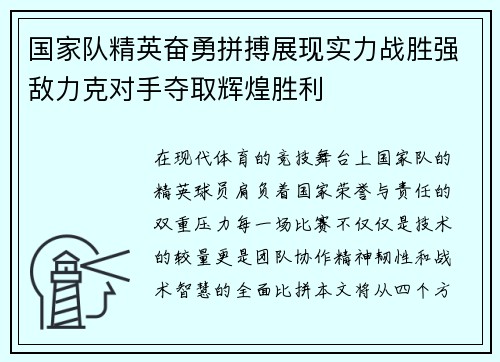 国家队精英奋勇拼搏展现实力战胜强敌力克对手夺取辉煌胜利

在现代体育的竞技舞台上国家队的精英球员肩负着国家荣誉与责任的双重压力每一场比赛不仅仅是技术的较量更是团队协作精神韧性和战术智慧的全面比拼本文将从四个方